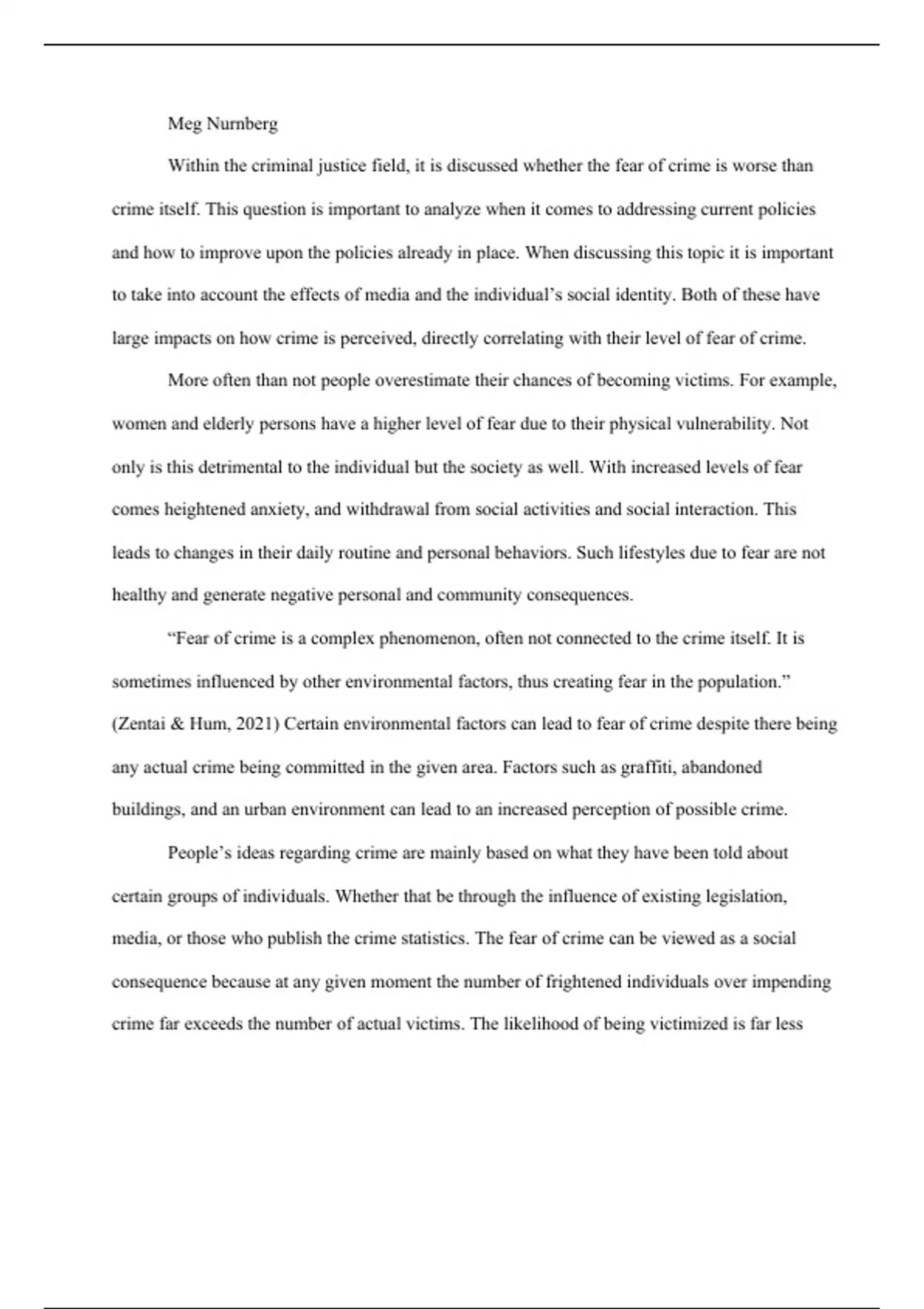 Meg Nurnberg

Within the criminal justice field, it is discussed whether the fear of crime is worse than crime itself. This question is important to analyze when it comes to addressing current policies and how to improve upon the policies already in place. When discussing this topic it is important to take into account the effects of media and the individual’s social identity. Both of these have large impacts on how crime is perceived, directly correlating with their level of fear of crime.

More often than not people overestimate their chances of becoming victims. For example, women and elderly persons have a higher level of fear due to their physical vulnerability. Not only is this detrimental to the individual but the society as well. With increased levels of fear comes heightened anxiety, and withdrawal from social activities and social interaction. This leads to changes in their daily routine and personal behaviors. Such lifestyles due to fear are not healthy and generate negative personal and community consequences.

“Fear of crime is a complex phenomenon, often not connected to the crime itself. It is sometimes influenced by other environmental factors, thus creating fear in the population.” (Zentai & Hum, 2021) Certain environmental factors can lead to fear of crime despite there being any actual crime being committed in the given area. Factors such as graffiti, abandoned buildings, and an urban environment can lead to an increased perception of possible crime.

People’s ideas regarding crime are mainly based on what they have been told about certain groups of individuals. Whether that be through the influence of existing legislation, media, or those who publish the crime statistics. The fear of crime can be viewed as a social consequence because at any given moment the number of frightened individuals over impending crime far exceeds the number of actual victims. The likelihood of being victimized is far less